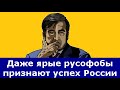 Даже ярые русофобы признают успех России